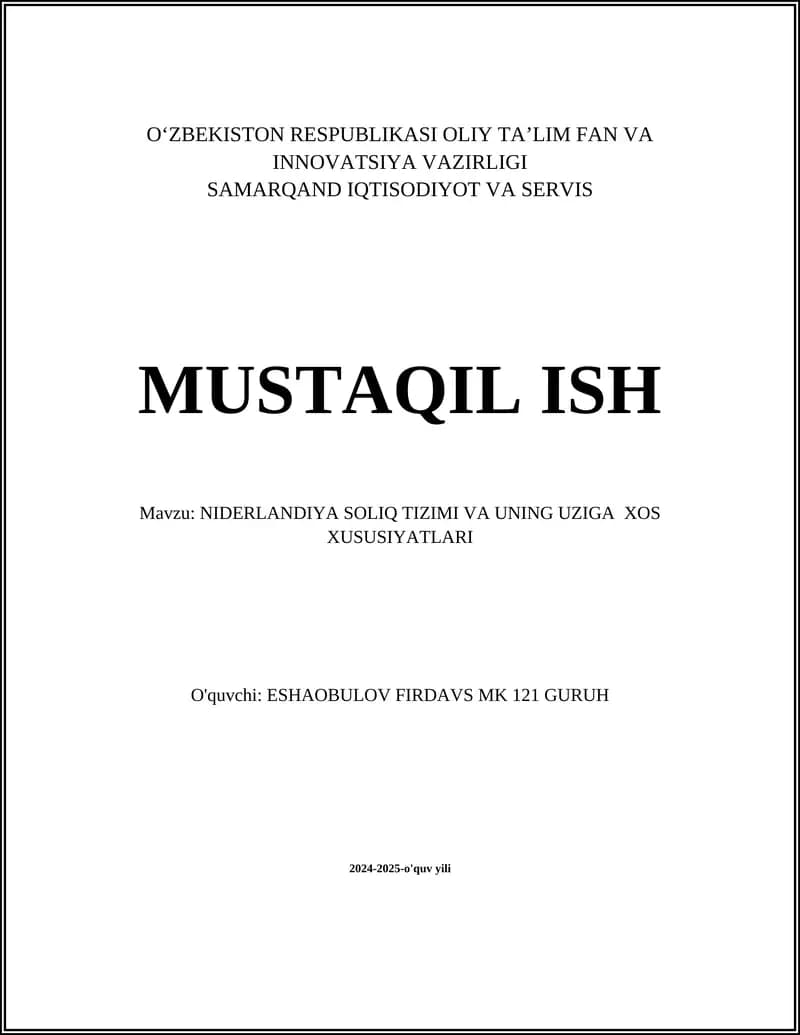 O'ZBEKISTON RESPUBLIKASI OLIY TA'LIM FAN VA INNOVATSIYA VAZIRLIGI
SAMARQAND IQTISODIYOT VA SERVIS

MUSTAQIL ISH

Mavzu: NIDERLANDIYA SOLIQ TIZIMI VA UNING UZIGA XOS XUSUSIYATLARI

O'quvchi: ESHAOBULOV FIRDAVS MK 121 GURUH

2024-2025-o'quv yili